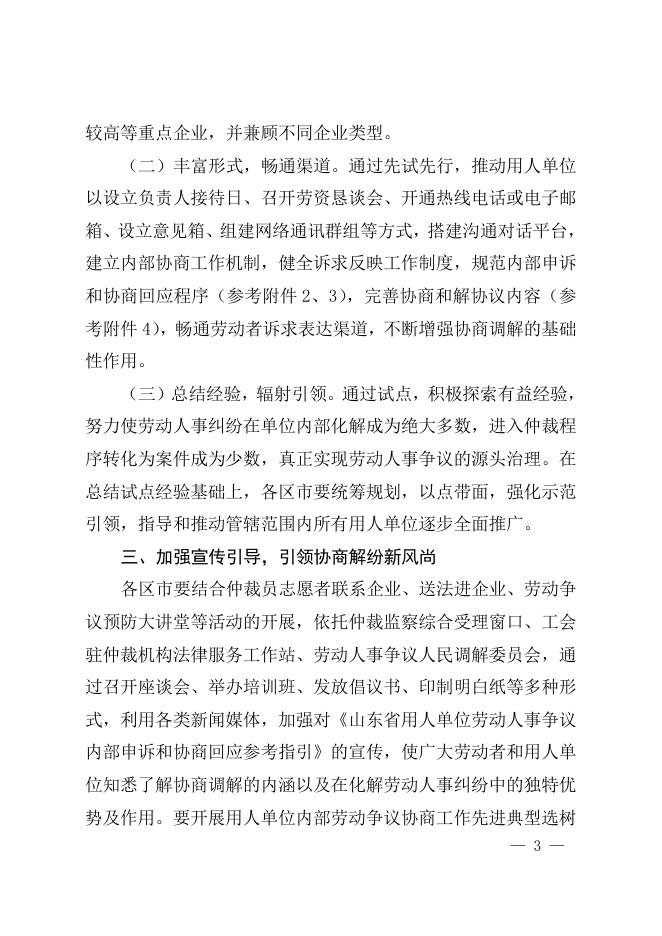 较高等重点企业，并兼顾不同企业类型。

（二）丰富形式，畅通渠道。通过先试先行，推动用人单位以设立负责人接待日、召开劳资恳谈会、开通热线电话或电子邮箱、设立意见箱、组建网络通讯群组等方式，搭建沟通对话平台，建立内部协商工作机制，健全诉求反映工作制度，规范内部申诉和协商回应程序（参考附件 2、3），完善协商和解协议内容（参考附件 4），畅通劳动者诉求表达渠道，不断增强协商调解的基础性作用。

（三）总结经验，辐射引领。通过试点，积极探索有益经验，努力使劳动人事纠纷在单位内部化解成为绝大多数，进入仲裁程序转化为案件成为少数，真正实现劳动人事争议的源头治理。在总结试点经验基础上，各区市要统筹规划，以点带面，强化示范引领，指导和推动管辖范围内所有用人单位逐步全面推广。

三、加强宣传引导，引领协商解纷新风尚

各区市要结合仲裁员志愿者联系企业、送法进企业、劳动争议预防大讲堂等活动的开展，依托仲裁监察综合受理窗口、工会驻仲裁机构法律服务工作站、劳动人事争议人民调解委员会，通过召开座谈会、举办培训班、发放倡议书、印制明白纸等多种形式，利用各类新闻媒体，加强对《山东省用人单位劳动人事争议内部申诉和协商回应参考指引》的宣传，使广大劳动者和用人单位知悉了解协商调解的内涵以及在化解劳动人事纠纷中的独特优势及作用。要开展用人单位内部劳动争议协商工作先进典型选树

— 3 —